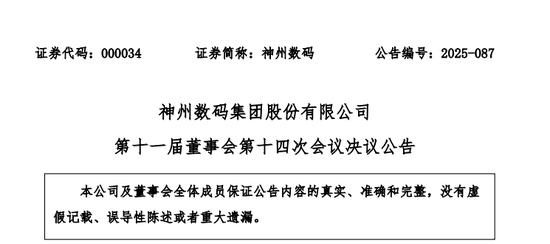 证券代码：000034　　证券简称：神州数码　　公告编号：2025-087

神州数码集团股份有限公司

第十一届董事会第十四次会议决议公告

本公司及董事会全体成员保证公告内容的真实、准确和完整，没有虚假记载、误导性陈述或者重大遗漏。